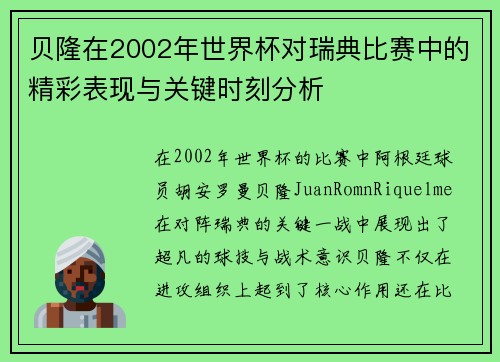 贝隆在2002年世界杯对瑞典比赛中的精彩表现与关键时刻分析

在2002年世界杯的比赛中阿根廷球员胡安罗曼贝隆JuanRomnRiquelme在对阵瑞典的关键一战中展现出了超凡的球技与战术意识贝隆不仅在进攻组织上起到了核心作用还在比